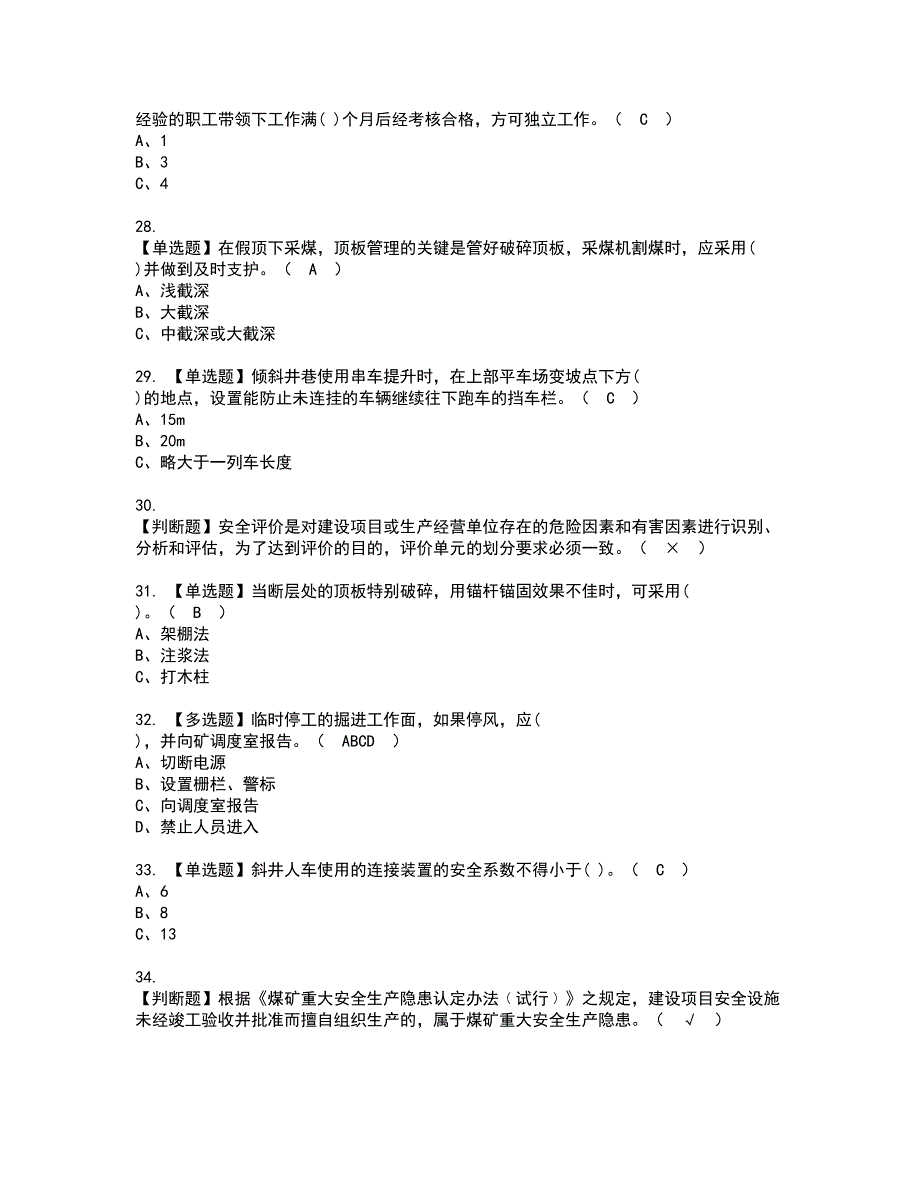 经验的职工带领下工作满( )个月后经考核合格，方可独立工作。（ C ）
A、1
B、3
C、4

28.
【单选题】在假顶下采煤，顶板管理的关键是管好破碎顶板，采煤机割煤时，应采用( )并做到及时支护。（ A ）
A、浅截深
B、大截深
C、中截深或大截深

29. 【单选题】倾斜井巷使用串车提升时，在上部平车场变坡点下方( )的地点，设置能防止未连挂的车辆继续往下跑车的挡车栏。（ C ）
A、15m
B、20m
C、略大于一列车长度

30.
【判断题】安全评价是对建设项目或生产经营单位存在的危险因素和有害因素进行识别、分析和评估，为了达到评价的目的，评价单元的划分要求必须一致。（ × ）

31. 【单选题】当断层处的顶板特别破碎，用锚杆锚固效果不佳时，可采用( )。（ B ）
A、架棚法
B、注浆法
C、打木柱

32. 【多选题】临时停工的掘进工作面，如果停风，应( )，并向矿调度室报告。（ ABCD ）
A、切断电源
B、设置栅栏、警标
C、向调度室报告
D、禁止人员进入

33. 【单选题】斜井人车使用的连接装置的安全系数不得小于( )。（ C ）
A、6
B、8
C、13

34.
【判断题】根据《煤矿重大安全生产隐患认定办法（试行）》之规定，建设项目安全设施未经竣工验收并批准而擅自组织生产的，属于煤矿重大安全生产隐患。（ √ ）